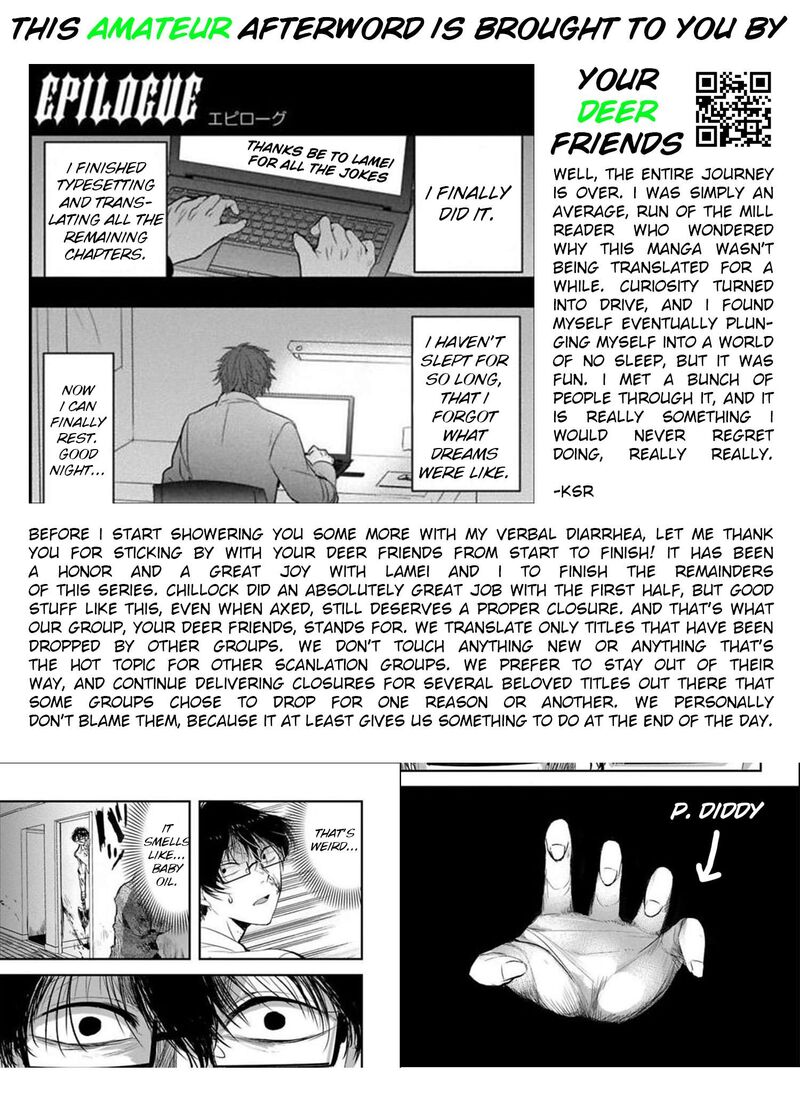 THIS AMATEUR AFTERWORD IS BROUGHT TO YOU BY

EPILOGUE エピローグ

THANKS BE TO LAMEI FOR ALL THE JOKES

I FINISHED TYPESETTING AND TRANSLATING ALL THE REMAINING CHAPTERS.

I FINALLY DID IT.

NOW I CAN FINALLY REST. GOOD NIGHT...

I HAVEN'T SLEPT FOR SO LONG, THAT I FORGOT WHAT DREAMS WERE LIKE.

YOUR DEER FRIENDS

WELL, THE ENTIRE JOURNEY IS OVER. I WAS SIMPLY AN AVERAGE, RUN OF THE MILL READER WHO WONDERED WHY THIS MANGA WASN'T BEING TRANSLATED FOR A WHILE. CURIOSITY TURNED INTO DRIVE, AND I FOUND MYSELF EVENTUALLY PLUNGING MYSELF INTO A WORLD OF NO SLEEP, BUT IT WAS FUN. I MET A BUNCH OF PEOPLE THROUGH IT, AND IT IS REALLY SOMETHING I WOULD NEVER REGRET DOING, REALLY REALLY.

-KSR

BEFORE I START SHOWERING YOU SOME MORE WITH MY VERBAL DIARRHEA, LET ME THANK YOU FOR STICKING BY WITH YOUR DEER FRIENDS FROM START TO FINISH! IT HAS BEEN A HONOR AND A GREAT JOY WITH LAMEI AND I TO FINISH THE REMAINDERS OF THIS SERIES. CHILLOCK DID AN ABSOLUTELY GREAT JOB WITH THE FIRST HALF, BUT GOOD STUFF LIKE THIS, EVEN WHEN AXED, STILL DESERVES A PROPER CLOSURE. AND THAT'S WHAT OUR GROUP, YOUR DEER FRIENDS, STANDS FOR. WE TRANSLATE ONLY TITLES THAT HAVE BEEN DROPPED BY OTHER GROUPS. WE DON'T TOUCH ANYTHING NEW OR ANYTHING THAT'S THE HOT TOPIC FOR OTHER SCANLATION GROUPS. WE PREFER TO STAY OUT OF THEIR WAY, AND CONTINUE DELIVERING CLOSURES FOR SEVERAL BELOVED TITLES OUT THERE THAT SOME GROUPS CHOSE TO DROP FOR ONE REASON OR ANOTHER. WE PERSONALLY DON'T BLAME THEM, BECAUSE IT AT LEAST GIVES US SOMETHING TO DO AT THE END OF THE DAY.

IT SMELLS LIKE... BABY OIL.

THAT'S WEIRD...

P. DIDDY